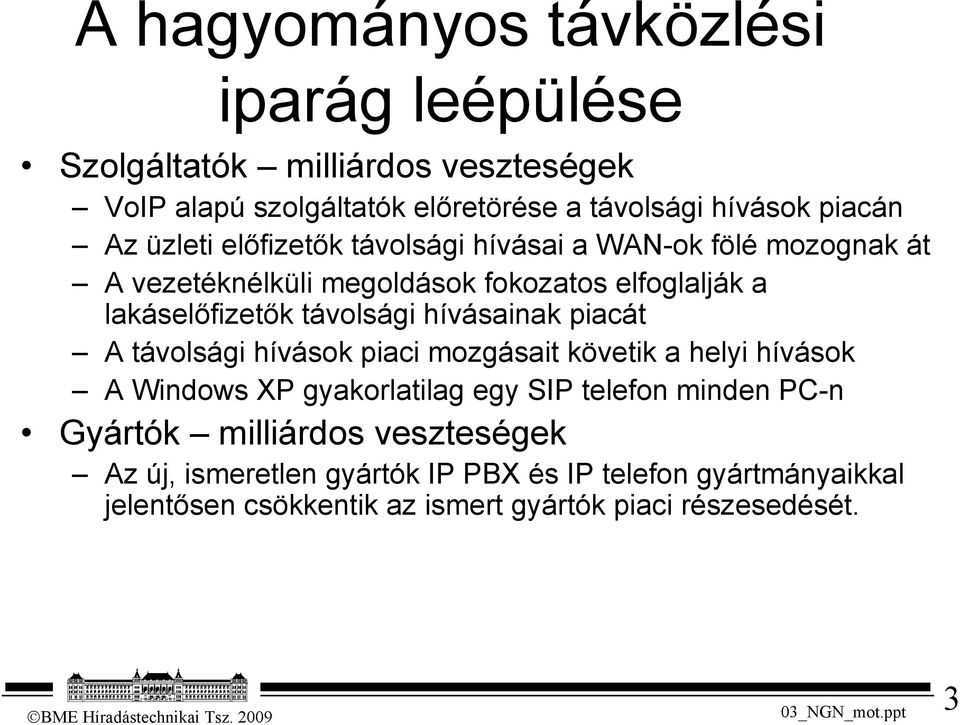 A hagyományos távközlési iparág leépülése

• Szolgáltatók – milliárdos veszteségek
– VoIP alapú szolgáltatók előretörése a távolsági hívások piacán
– Az üzleti előfizetők távolsági hívásai a WAN-ok fölé mozognak át
– A vezetéknélküli megoldások fokozatos elfoglalják a lakáselőfizetők távolsági hívásainak piacát
– A távolsági hívások piaci mozgásait követik a helyi hívások
– A Windows XP gyakorlatilag egy SIP telefon minden PC-n
• Gyártók – milliárdos veszteségek
– Az új, ismeretlen gyártók IP PBX és IP telefon gyártmányaikkal jelentősen csökkentik az ismert gyártók piaci részesedését.

©BME Híradástechnikai Tsz. 2009
03_NGN_mot.ppt
3